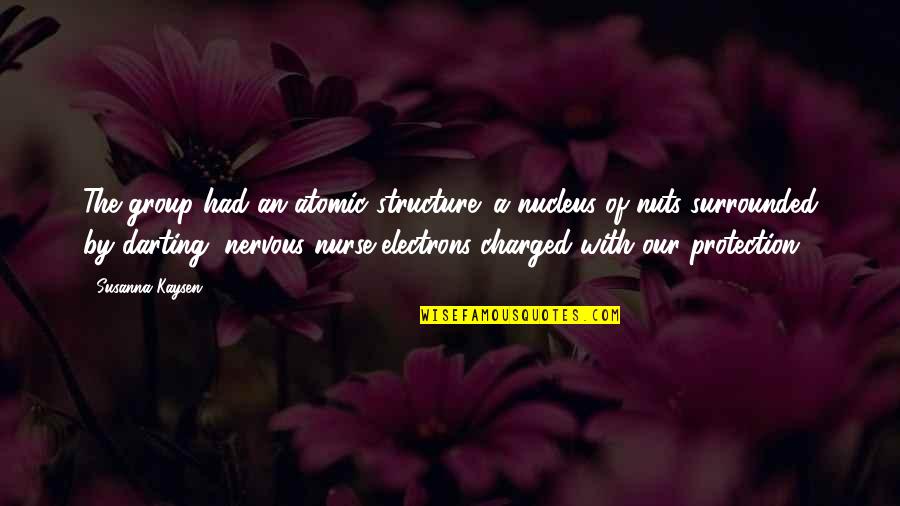 The group had an atomic structure: a nucleus of nuts surrounded by darting, nervous nurse-electrons charged with our protection.

Susanna Kaysen

WISEFAMOUSQUOTES.COM